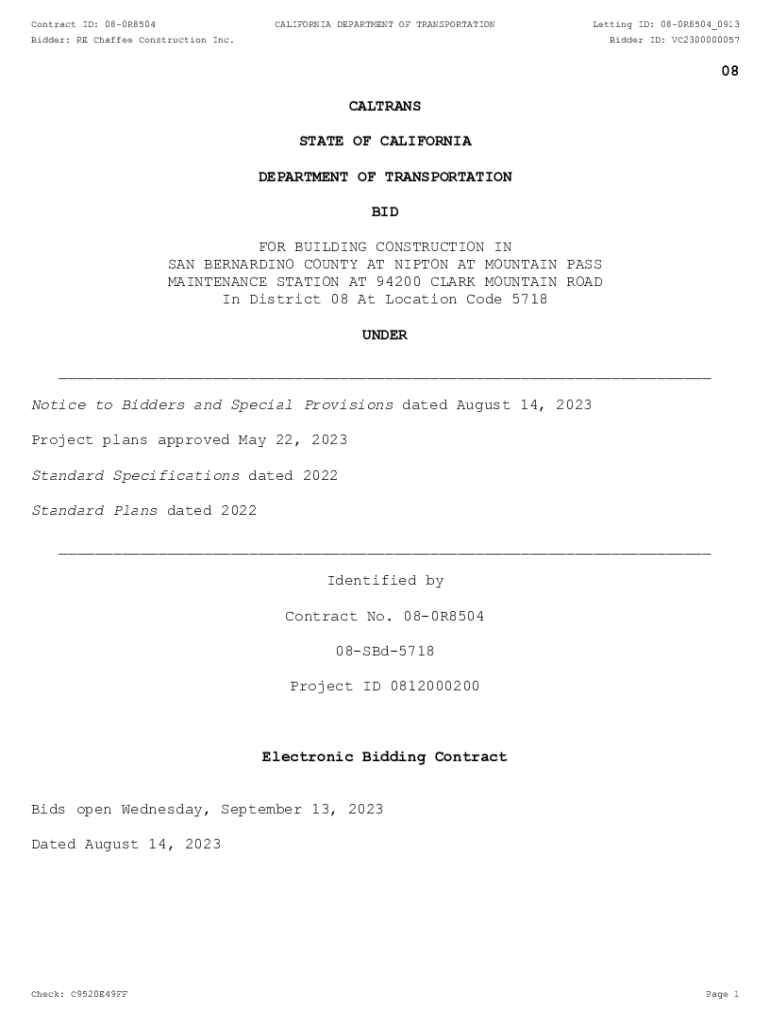 Contract ID: 08-0R8504
CALIFORNIA DEPARTMENT OF TRANSPORTATION
Letting ID: 08-0R8504_0913
Bidder: RE Chaffee Construction Inc.
Bidder ID: VC2300000057

08

CALTRANS

STATE OF CALIFORNIA

DEPARTMENT OF TRANSPORTATION

BID

FOR BUILDING CONSTRUCTION IN SAN BERNARDINO COUNTY AT NIPTON AT MOUNTAIN PASS MAINTENANCE STATION AT 94200 CLARK MOUNTAIN ROAD In District 08 At Location Code 5718

UNDER

Notice to Bidders and Special Provisions dated August 14, 2023

Project plans approved May 22, 2023

Standard Specifications dated 2022

Standard Plans dated 2022

Identified by

Contract No. 08-0R8504

08-SBd-5718

Project ID 0812000200

Electronic Bidding Contract

Bids open Wednesday, September 13, 2023

Dated August 14, 2023

Check: C9520E49FF
Page 1